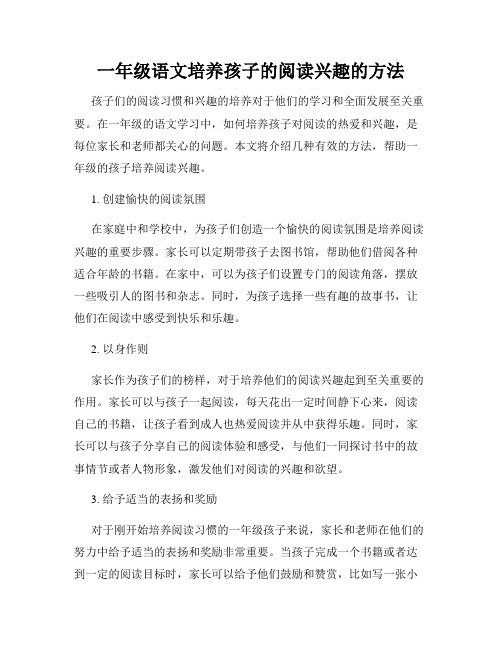 一年级语文培养孩子的阅读兴趣的方法

孩子们的阅读习惯和兴趣的培养对于他们的学习和全面发展至关重要。在一年级的语文学习中，如何培养孩子对阅读的热爱和兴趣，是每位家长和老师都关心的问题。本文将介绍几种有效的方法，帮助一年级的孩子培养阅读兴趣。

1. 创建愉快的阅读氛围

在家庭中和学校中，为孩子们创造一个愉快的阅读氛围是培养阅读兴趣的重要步骤。家长可以定期带孩子去图书馆，帮助他们借阅各种适合年龄的书籍。在家中，可以为孩子们设置专门的阅读角落，摆放一些吸引人的图书和杂志。同时，为孩子选择一些有趣的故事书，让他们在阅读中感受到快乐和乐趣。

2. 以身作则

家长作为孩子们的榜样，对于培养他们的阅读兴趣起到至关重要的作用。家长可以与孩子一起阅读，每天花出一定时间静下心来，阅读自己的书籍，让孩子看到成人也热爱阅读并从中获得乐趣。同时，家长可以与孩子分享自己的阅读体验和感受，与他们一同探讨书中的故事情节或者人物形象，激发他们对阅读的兴趣和欲望。

3. 给予适当的表扬和奖励

对于刚开始培养阅读习惯的一年级孩子来说，家长和老师在他们的努力中给予适当的表扬和奖励非常重要。当孩子完成一个书籍或者达到一定的阅读目标时，家长可以给予他们鼓励和赞赏，比如写一张小